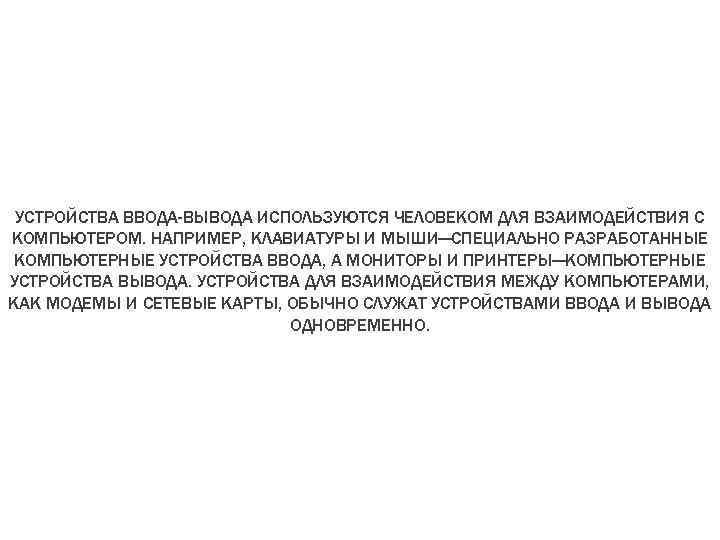 УСТРОЙСТВА ВВОДА-ВЫВОДА ИСПОЛЬЗУЮТСЯ ЧЕЛОВЕКОМ ДЛЯ ВЗАИМОДЕЙСТВИЯ С КОМПЬЮТЕРОМ. НАПРИМЕР, КЛАВИАТУРЫ И МЫШИ—СПЕЦИАЛЬНО РАЗРАБОТАННЫЕ КОМПЬЮТЕРНЫЕ УСТРОЙСТВА ВВОДА, А МОНИТОРЫ И ПРИНТЕРЫ—КОМПЬЮТЕРНЫЕ УСТРОЙСТВА ВЫВОДА. УСТРОЙСТВА ДЛЯ ВЗАИМОДЕЙСТВИЯ МЕЖДУ КОМПЬЮТЕРАМИ, КАК МОДЕМЫ И СЕТЕВЫЕ КАРТЫ, ОБЫЧНО СЛУЖАТ УСТРОЙСТВАМИ ВВОДА И ВЫВОДА ОДНОВРЕМЕННО.